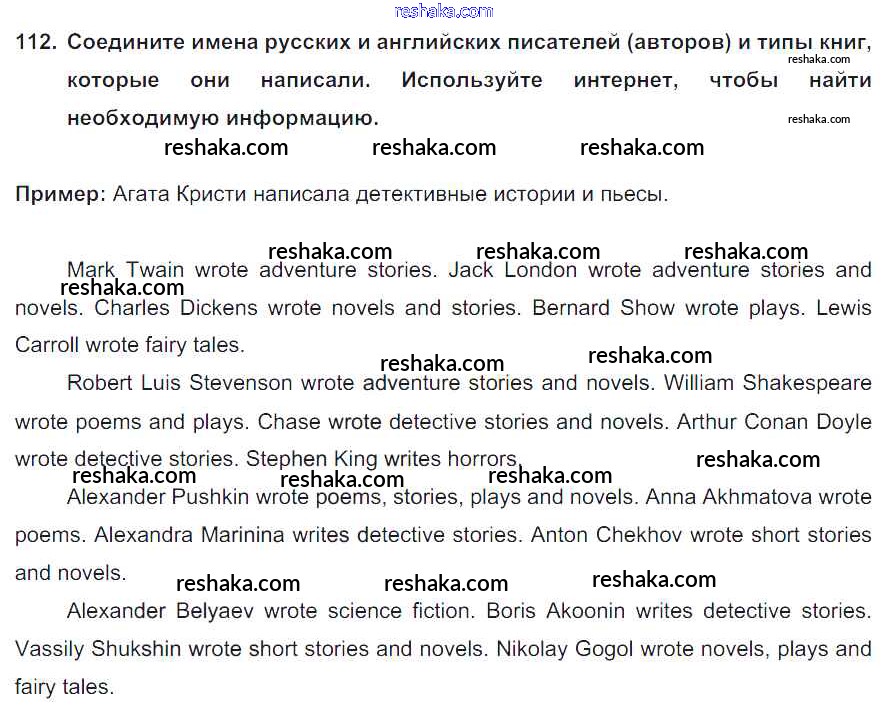 reshaka.com

112. Соедините имена русских и английских писателей (авторов) и типы книг, которые они написали. Используйте интернет, чтобы найти необходимую информацию.

reshaka.com reshaka.com reshaka.com reshaka.com reshaka.com

Пример: Агата Кристи написала детективные истории и пьесы.

reshaka.com reshaka.com reshaka.com reshaka.com

Mark Twain wrote adventure stories. Jack London wrote adventure stories and novels. Charles Dickens wrote novels and stories. Bernard Show wrote plays. Lewis Carroll wrote fairy tales.

reshaka.com reshaka.com

Robert Luis Stevenson wrote adventure stories and novels. William Shakespeare wrote poems and plays. Chase wrote detective stories and novels. Arthur Conan Doyle wrote detective stories. Stephen King writes horrors.

reshaka.com reshaka.com reshaka.com reshaka.com

Alexander Pushkin wrote poems, stories, plays and novels. Anna Akhmatova wrote poems. Alexandra Marinina writes detective stories. Anton Chekhov wrote short stories and novels.

reshaka.com reshaka.com reshaka.com

Alexander Belyaev wrote science fiction. Boris Akoonin writes detective stories. Vassily Shukshin wrote short stories and novels. Nikolay Gogol wrote novels, plays and fairy tales.